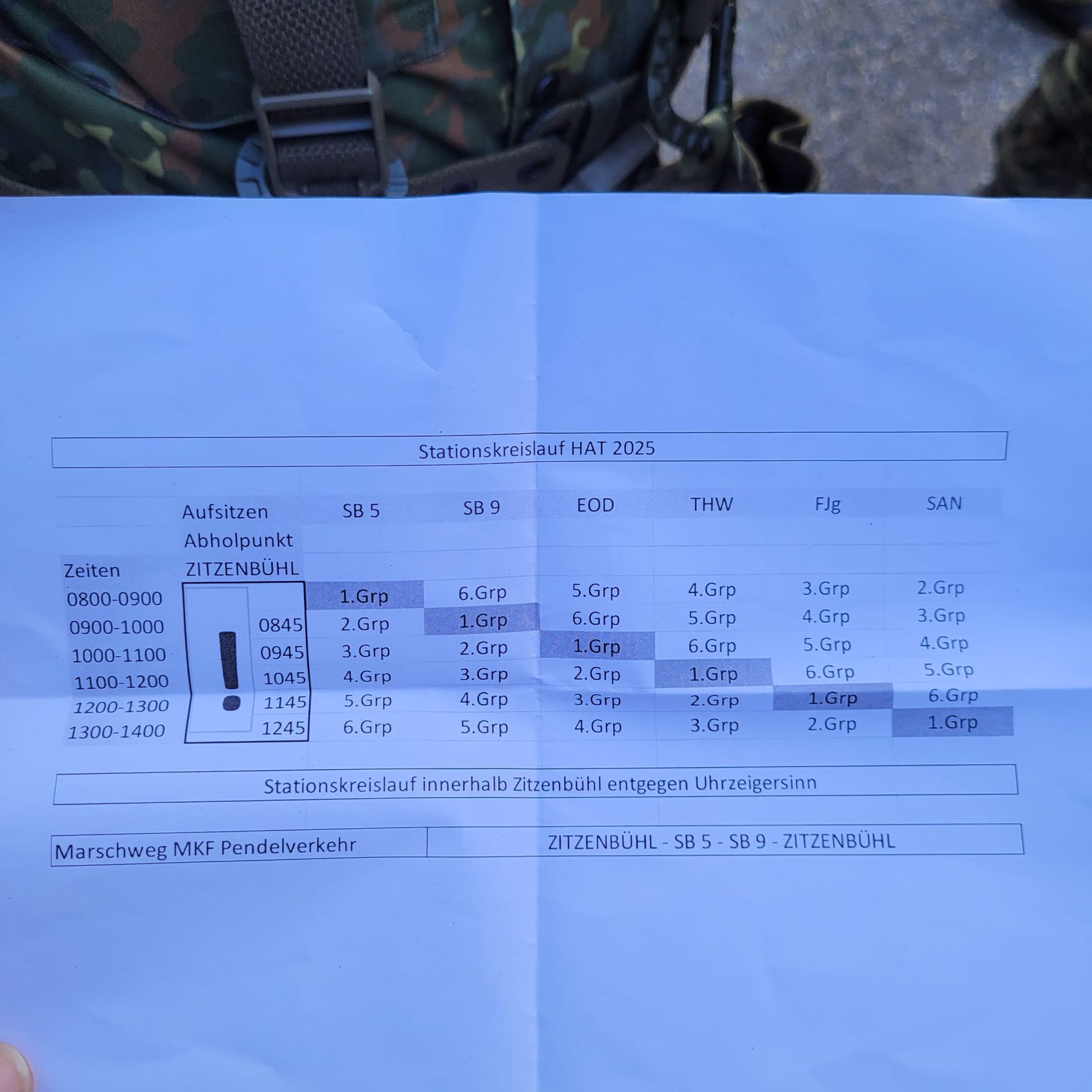 Stationskreislauf HAT 2025

| Zeiten | Aufsitzen Abholpunkt ZITZENBÜHL | SB 5 | SB 9 | EOD | THW | FJg | SAN |
|---|---|---|---|---|---|---|---|
| 0800-0900 | ! | 1.Grp | 6.Grp | 5.Grp | 4.Grp | 3.Grp | 2.Grp |
| 0900-1000 | 0845 | 2.Grp | 1.Grp | 6.Grp | 5.Grp | 4.Grp | 3.Grp |
| 1000-1100 | 0945 | 3.Grp | 2.Grp | 1.Grp | 6.Grp | 5.Grp | 4.Grp |
| 1100-1200 | 1045 | 4.Grp | 3.Grp | 2.Grp | 1.Grp | 6.Grp | 5.Grp |
| 1200-1300 | 1145 | 5.Grp | 4.Grp | 3.Grp | 2.Grp | 1.Grp | 6.Grp |
| 1300-1400 | 1245 | 6.Grp | 5.Grp | 4.Grp | 3.Grp | 2.Grp | 1.Grp |

Stationskreislauf innerhalb Zitzenbühl entgegen Uhrzeigersinn

Marschweg MKF Pendelverkehr
ZITZENBÜHL - SB 5 - SB 9 - ZITZENBÜHL